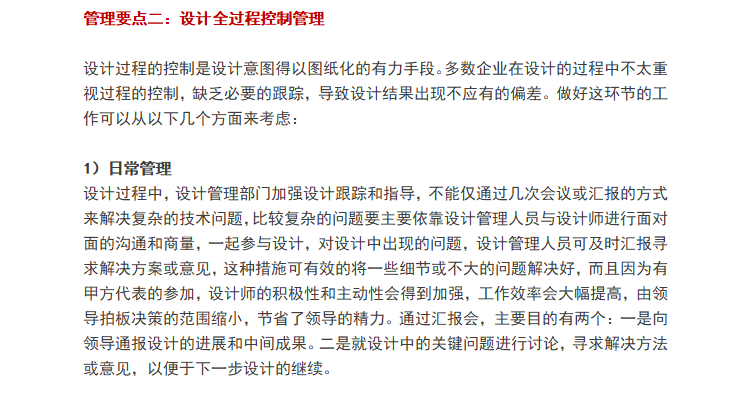 管理要点二：设计全过程控制管理

设计过程的控制是设计意图得以图纸化的有力手段。多数企业在设计的过程中不太重视过程的控制，缺乏必要的跟踪，导致设计结果出现不应有的偏差。做好这环节的工作可以从以下几个方面来考虑：

1）日常管理
设计过程中，设计管理部门加强设计跟踪和指导，不能仅通过几次会议或汇报的方式来解决复杂的技术问题，比较复杂的问题要主要依靠设计管理人员与设计师进行面对面的沟通和商量，一起参与设计，对设计中出现的问题，设计管理人员可及时汇报寻求解决方案或意见，这种措施可有效的将一些细节或不大的问题解决好，而且因为有甲方代表的参加，设计师的积极性和主动性会得到加强，工作效率会大幅提高，由领导拍板决策的范围缩小，节省了领导的精力。通过汇报会，主要目的有两个：一是向领导通报设计的进展和中间成果。二是就设计中的关键问题进行讨论，寻求解决方法或意见，以便于下一步设计的继续。